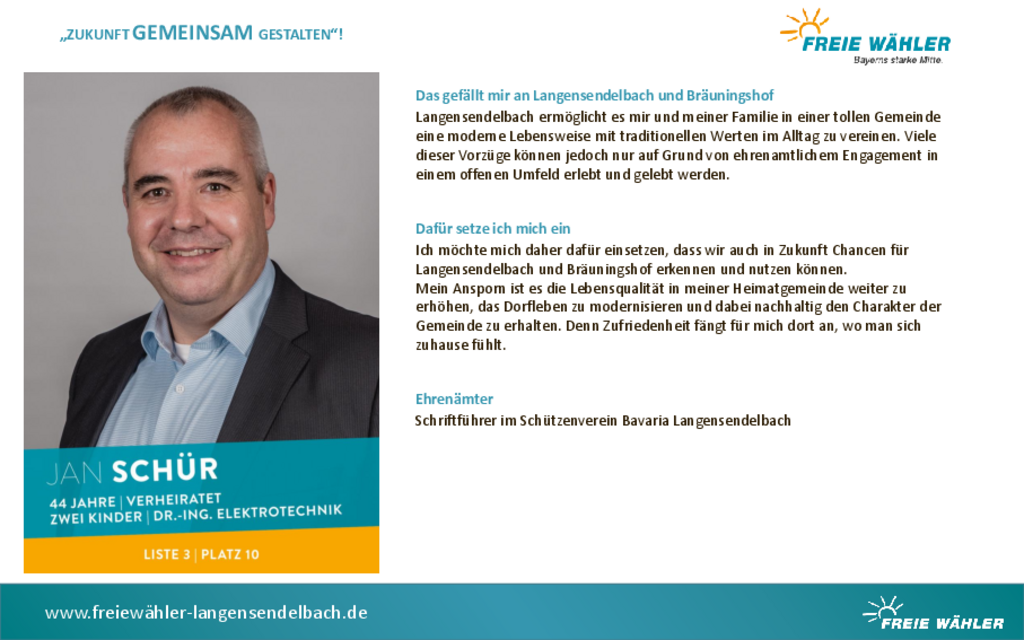 „ZUKUNFT GEMEINSAM GESTALTEN“!

FREIE WÄHLER
Bayerns starke Mitte.

JAN SCHÜR
44 JAHRE | VERHEIRATET
ZWEI KINDER | DR.-ING. ELEKTROTECHNIK
LISTE 3 | PLATZ 10

Das gefällt mir an Langensendelbach und Bräuningshof
Langensendelbach ermöglicht es mir und meiner Familie in einer tollen Gemeinde eine moderne Lebensweise mit traditionellen Werten im Alltag zu vereinen. Viele dieser Vorzüge können jedoch nur auf Grund von ehrenamtlichem Engagement in einem offenen Umfeld erlebt und gelebt werden.

Dafür setze ich mich ein
Ich möchte mich daher dafür einsetzen, dass wir auch in Zukunft Chancen für Langensendelbach und Bräuningshof erkennen und nutzen können.
Mein Ansporn ist es die Lebensqualität in meiner Heimatgemeinde weiter zu erhöhen, das Dorfleben zu modernisieren und dabei nachhaltig den Charakter der Gemeinde zu erhalten. Denn Zufriedenheit fängt für mich dort an, wo man sich zuhause fühlt.

Ehrenämter
Schriftführer im Schützenverein Bavaria Langensendelbach

www.freiewähler-langensendelbach.de

FREIE WÄHLER